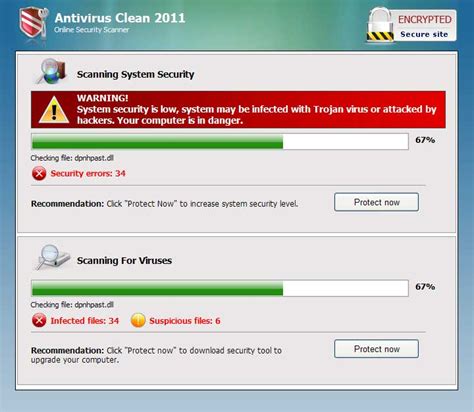 Antivirus Clean 2011
Online Security Scanner

ENCRYPTED
Secure site

Scanning System Security

WARNING!
System security is low, system may be infected with Trojan virus or attacked by hackers. Your computer is in danger.

67%

Checking file: dpnhpast.dll

Security errors: 34

Recommendation: Click "Protect Now" to increase system security level.

Protect now

Scanning For Viruses

67%

Checking file: dpnhpast.dll

Infected files: 34

Suspicious files: 6

Recommendation: Click "Protect now" to download security tool to upgrade your computer.

Protect now